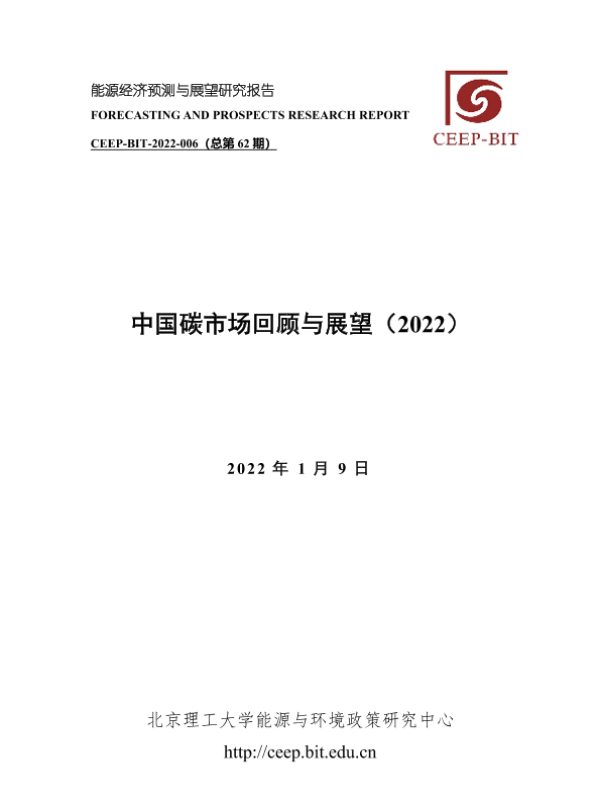 能源经济预测与展望研究报告
FORECASTING AND PROSPECTS RESEARCH REPORT
CEEP-BIT-2022-006（总第62期）

CEEP-BIT

中国碳市场回顾与展望（2022）

2022年1月9日

北京理工大学能源与环境政策研究中心
http://ceep.bit.edu.cn